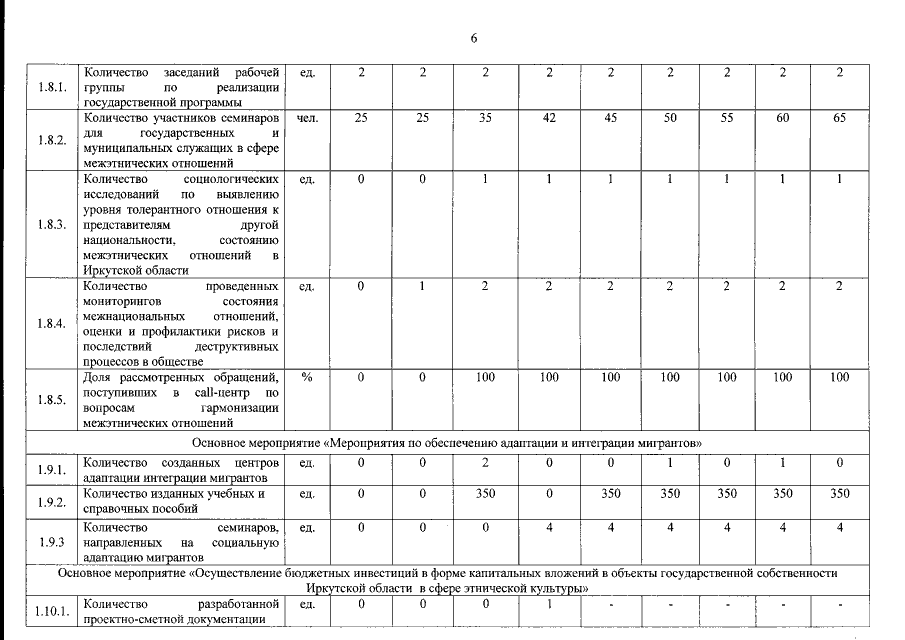 6

| | | | | | | | | | | | |
|---|---|---|---|---|---|---|---|---|---|---|---|
| 1.8.1. | Количество заседаний рабочей группы по реализации государственной программы | ед. | 2 | 2 | 2 | 2 | 2 | 2 | 2 | 2 | 2 |
| 1.8.2. | Количество участников семинаров для государственных и муниципальных служащих в сфере межэтнических отношений | чел. | 25 | 25 | 35 | 42 | 45 | 50 | 55 | 60 | 65 |
| 1.8.3. | Количество социологических исследований по выявлению уровня толерантного отношения к представителям другой национальности, состоянию межэтнических отношений в Иркутской области | ед. | 0 | 0 | 1 | 1 | 1 | 1 | 1 | 1 | 1 |
| 1.8.4. | Количество проведенных мониторингов состояния межнациональных отношений, оценки и профилактики рисков и последствий деструктивных процессов в обществе | ед. | 0 | 1 | 2 | 2 | 2 | 2 | 2 | 2 | 2 |
| 1.8.5. | Доля рассмотренных обращений, поступивших в call-центр по вопросам гармонизации межэтнических отношений | % | 0 | 0 | 100 | 100 | 100 | 100 | 100 | 100 | 100 |
| Основное мероприятие «Мероприятия по обеспечению адаптации и интеграции мигрантов» | | | | | | | | | | | |
| 1.9.1. | Количество созданных центров адаптации интеграции мигрантов | ед. | 0 | 0 | 2 | 0 | 0 | 1 | 0 | 1 | 0 |
| 1.9.2. | Количество изданных учебных и справочных пособий | ед. | 0 | 0 | 350 | 0 | 350 | 350 | 350 | 350 | 350 |
| 1.9.3 | Количество семинаров, направленных на социальную адаптацию мигрантов | ед. | 0 | 0 | 0 | 4 | 4 | 4 | 4 | 4 | 4 |
| Основное мероприятие «Осуществление бюджетных инвестиций в форме капитальных вложений в объекты государственной собственности Иркутской области в сфере этнической культуры» | | | | | | | | | | | |
| 1.10.1. | Количество разработанной проектно-сметной документации | ед. | 0 | 0 | 0 | 1 | - | - | - | - | - |